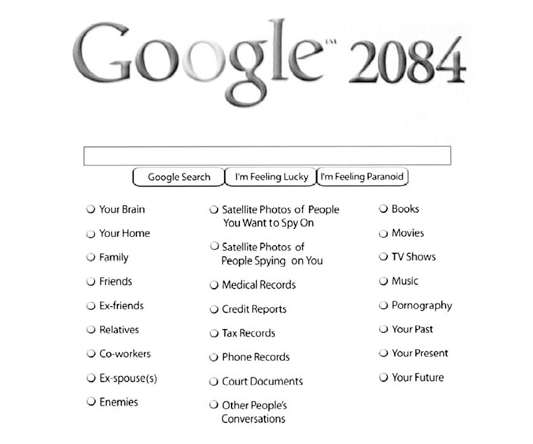 Google™ 2084

Google Search I'm Feeling Lucky I'm Feeling Paranoid

○ Your Brain
○ Your Home
○ Family
○ Friends
○ Ex-friends
○ Relatives
○ Co-workers
○ Ex-spouse(s)
○ Enemies

○ Satellite Photos of People You Want to Spy On
○ Satellite Photos of People Spying on You
○ Medical Records
○ Credit Reports
○ Tax Records
○ Phone Records
○ Court Documents
○ Other People's Conversations

○ Books
○ Movies
○ TV Shows
○ Music
○ Pornography
○ Your Past
○ Your Present
○ Your Future